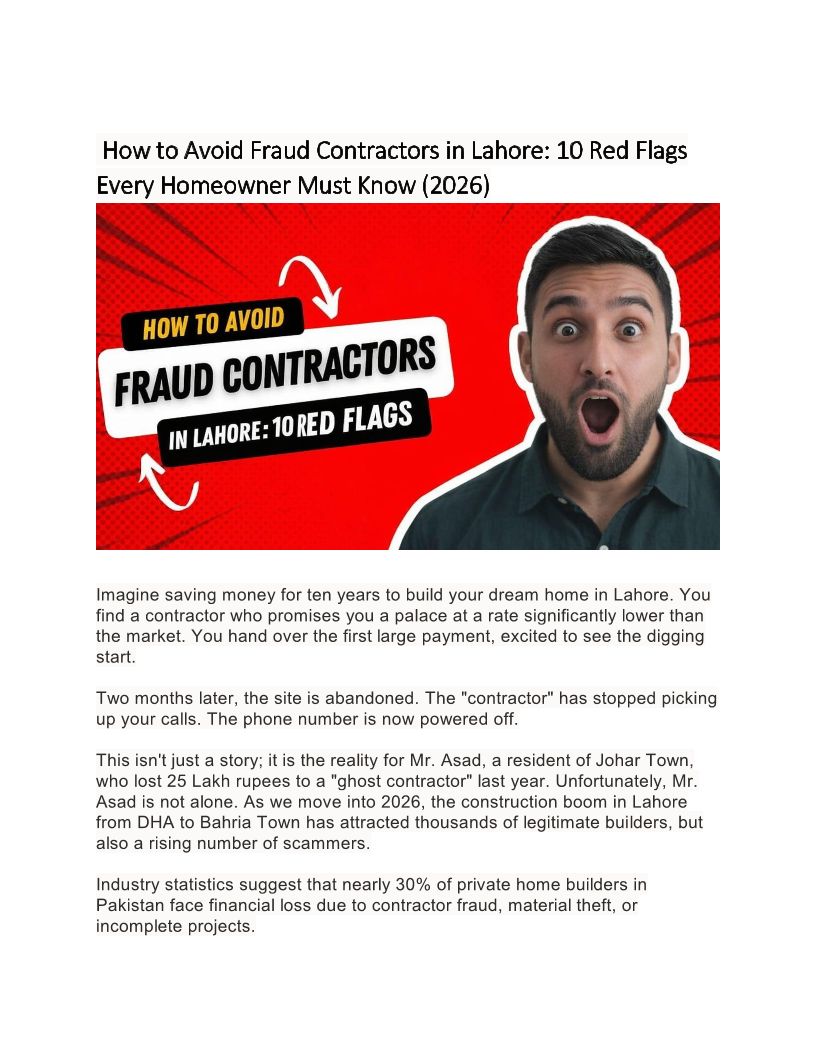 How to Avoid Fraud Contractors in Lahore: 10 Red Flags Every Homeowner Must Know (2026)

HOW TO AVOID
FRAUD CONTRACTORS
IN LAHORE: 10 RED FLAGS

Imagine saving money for ten years to build your dream home in Lahore. You find a contractor who promises you a palace at a rate significantly lower than the market. You hand over the first large payment, excited to see the digging start.

Two months later, the site is abandoned. The "contractor" has stopped picking up your calls. The phone number is now powered off.

This isn't just a story; it is the reality for Mr. Asad, a resident of Johar Town, who lost 25 Lakh rupees to a "ghost contractor" last year. Unfortunately, Mr. Asad is not alone. As we move into 2026, the construction boom in Lahore from DHA to Bahria Town has attracted thousands of legitimate builders, but also a rising number of scammers.

Industry statistics suggest that nearly 30% of private home builders in Pakistan face financial loss due to contractor fraud, material theft, or incomplete projects.